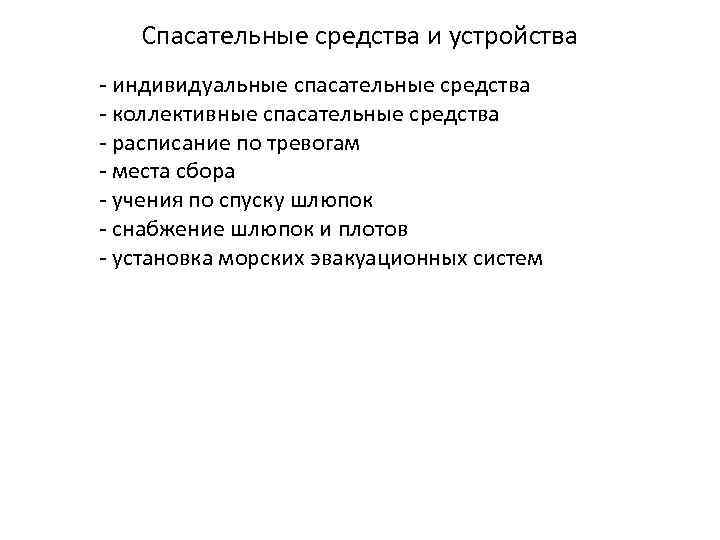 Спасательные средства и устройства

- индивидуальные спасательные средства
- коллективные спасательные средства
- расписание по тревогам
- места сбора
- учения по спуску шлюпок
- снабжение шлюпок и плотов
- установка морских эвакуационных систем